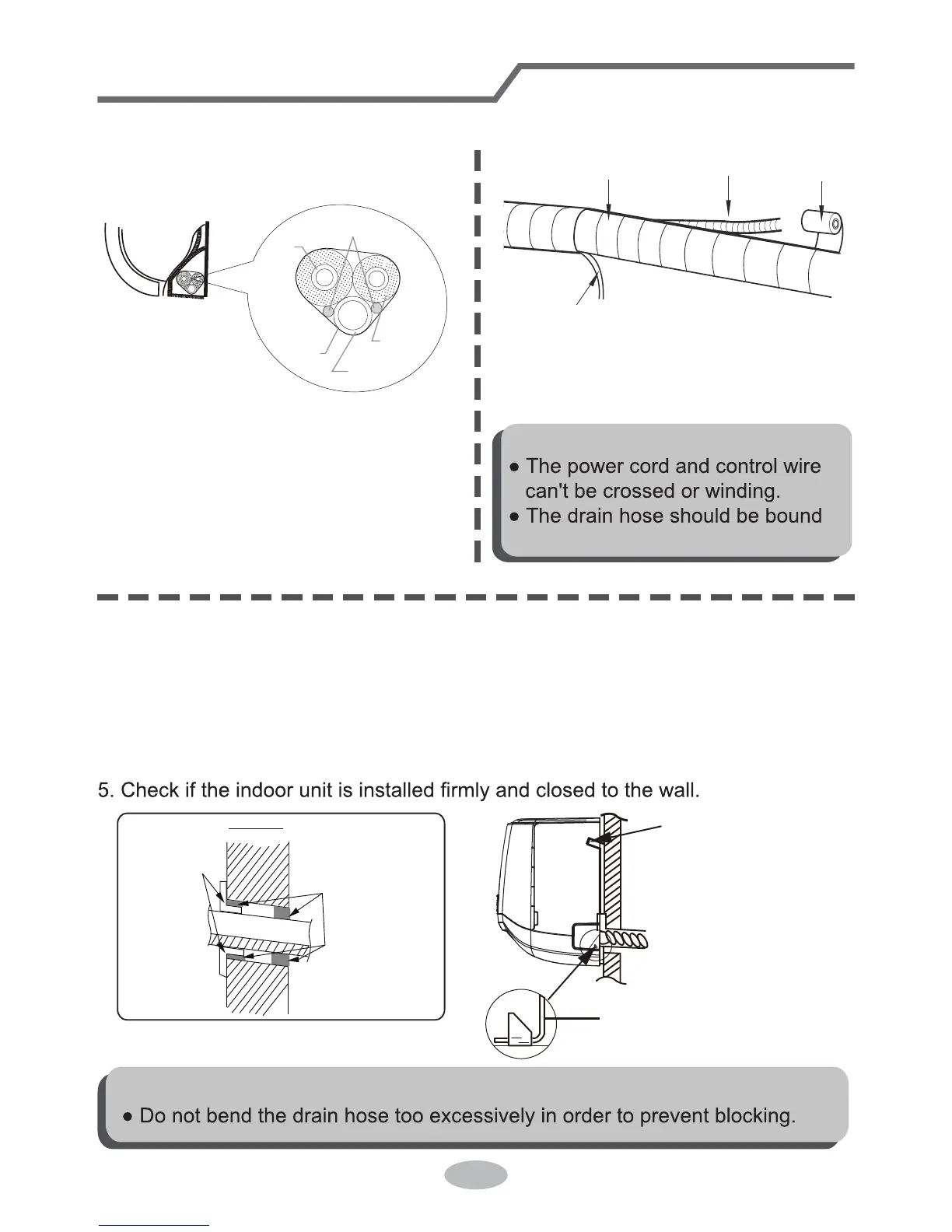 ● The power cord and control wire can't be crossed or winding.
● The drain hose should be bound

5. Check if the indoor unit is installed firmly and closed to the wall.

● Do not bend the drain hose too excessively in order to prevent blocking.